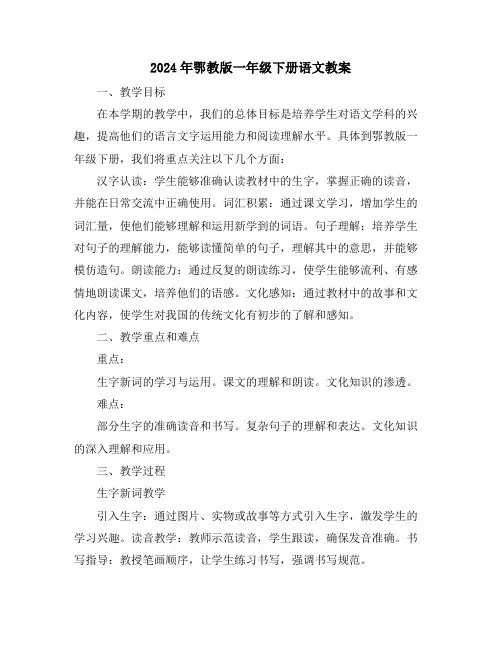 2024年鄂教版一年级下册语文教案

一、教学目标

在本学期的教学中，我们的总体目标是培养学生对语文学科的兴趣，提高他们的语言文字运用能力和阅读理解水平。具体到鄂教版一年级下册，我们将重点关注以下几个方面：

汉字认读：学生能够准确认读教材中的生字，掌握正确的读音，并能在日常交流中正确使用。词汇积累：通过课文学习，增加学生的词汇量，使他们能够理解和运用新学到的词语。句子理解：培养学生对句子的理解能力，能够读懂简单的句子，理解其中的意思，并能够模仿造句。朗读能力：通过反复的朗读练习，使学生能够流利、有感情地朗读课文，培养他们的语感。文化感知：通过教材中的故事和文化内容，使学生对我国的传统文化有初步的了解和感知。

二、教学重点和难点

重点：

生字新词的学习与运用。课文的理解和朗读。文化知识的渗透。

难点：

部分生字的准确读音和书写。复杂句子的理解和表达。文化知识的深入理解和应用。

三、教学过程

生字新词教学

引入生字：通过图片、实物或故事等方式引入生字，激发学生的学习兴趣。读音教学：教师示范读音，学生跟读，确保发音准确。书写指导：教授笔画顺序，让学生练习书写，强调书写规范。